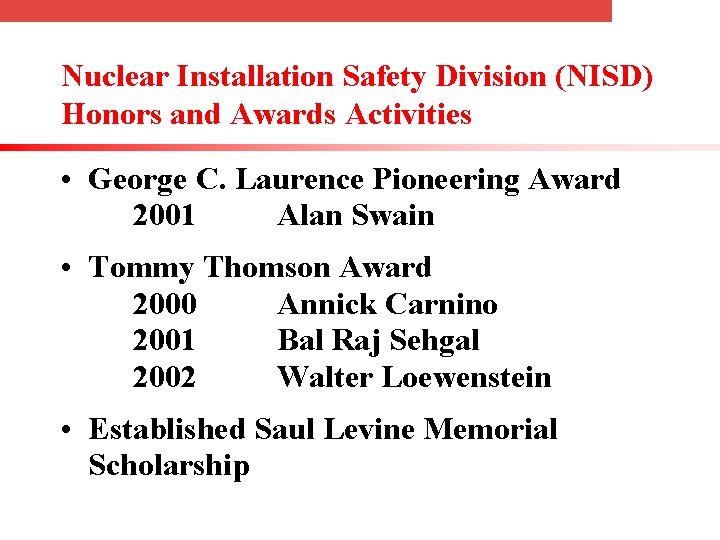 Nuclear Installation Safety Division (NISD)
Honors and Awards Activities

• George C. Laurence Pioneering Award
2001 Alan Swain

• Tommy Thomson Award
2000 Annick Carnino
2001 Bal Raj Sehgal
2002 Walter Loewenstein

• Established Saul Levine Memorial Scholarship